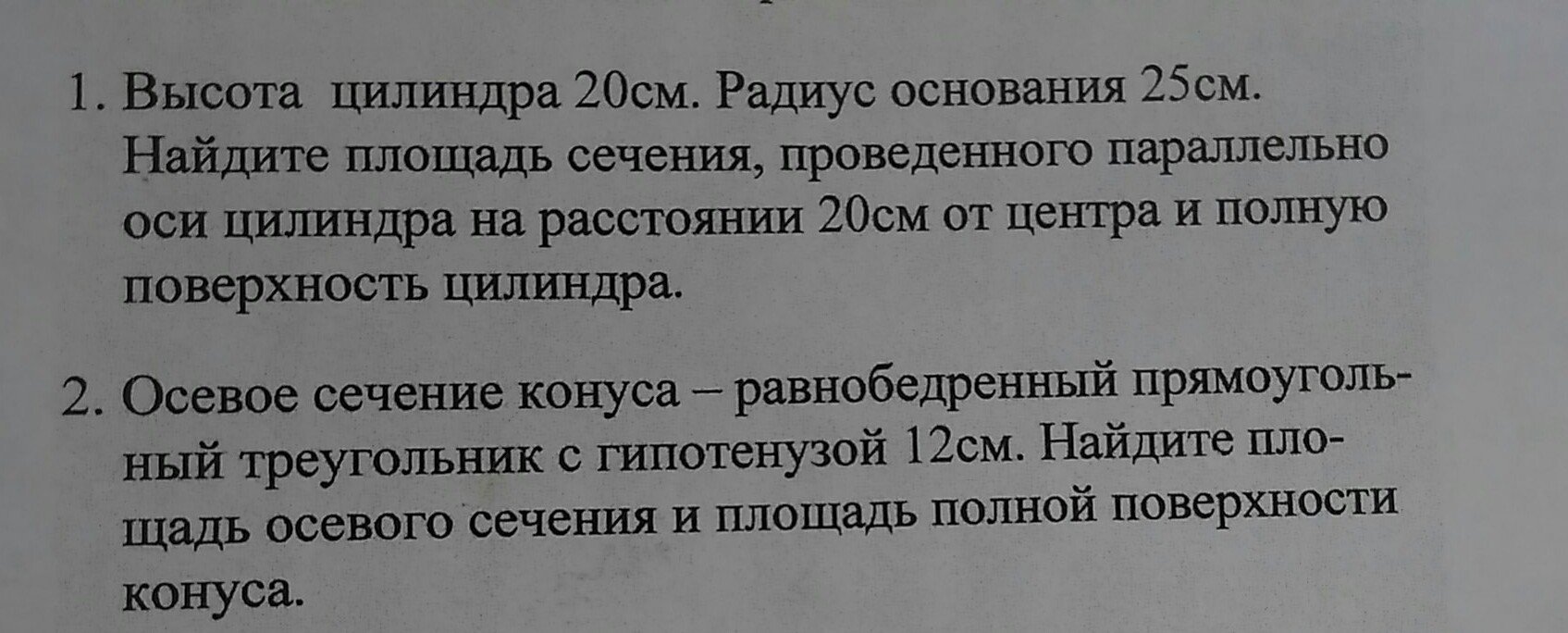 1. Высота цилиндра 20см. Радиус основания 25см. Найдите площадь сечения, проведенного параллельно оси цилиндра на расстоянии 20см от центра и полную поверхность цилиндра.

2. Осевое сечение конуса – равнобедренный прямоугольный треугольник с гипотенузой 12см. Найдите площадь осевого сечения и площадь полной поверхности конуса.